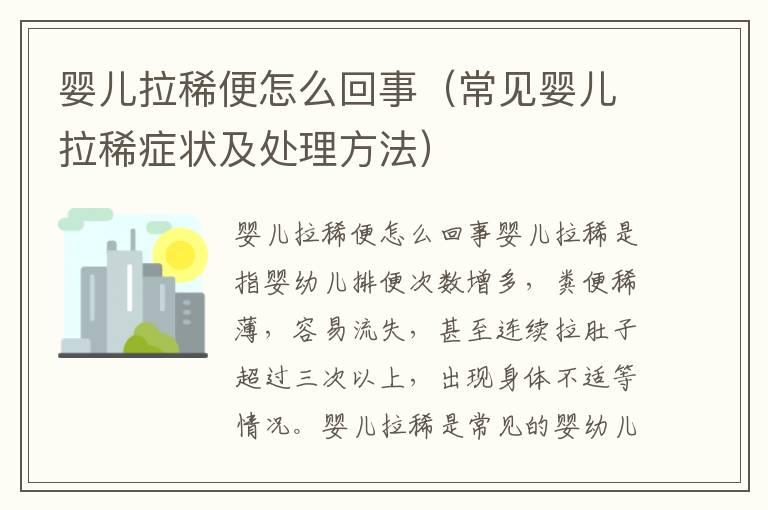 婴儿拉稀便怎么回事（常见婴儿拉稀症状及处理方法）

婴儿拉稀便怎么回事婴儿拉稀是指婴幼儿排便次数增多，粪便稀薄，容易流失，甚至连续拉肚子超过三次以上，出现身体不适等情况。婴儿拉稀是常见的婴幼儿